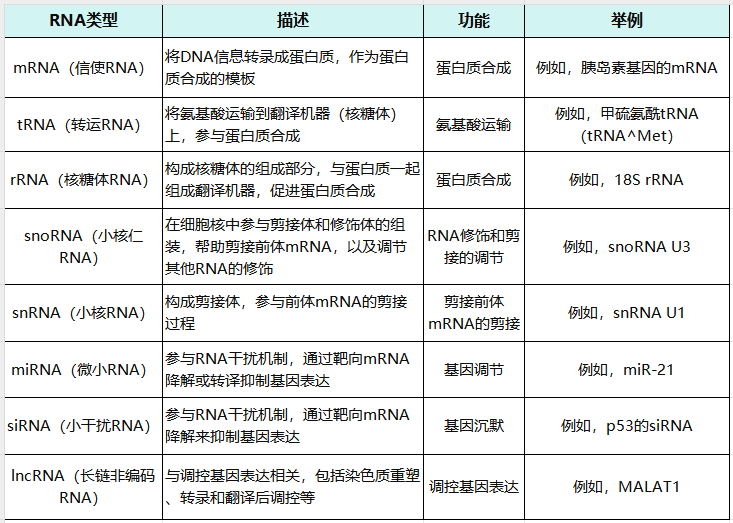 | RNA类型 | 描述 | 功能 | 举例 |
|---|---|---|---|
| mRNA（信使RNA） | 将DNA信息转录成蛋白质，作为蛋白质合成的模板 | 蛋白质合成 | 例如，胰岛素基因的mRNA |
| tRNA（转运RNA） | 将氨基酸运输到翻译机器（核糖体）上，参与蛋白质合成 | 氨基酸运输 | 例如，甲硫氨酰tRNA（tRNA^Met） |
| rRNA（核糖体RNA） | 构成核糖体的组成部分，与蛋白质一起组成翻译机器，促进蛋白质合成 | 蛋白质合成 | 例如，18S rRNA |
| snoRNA（小核仁RNA） | 在细胞核中参与剪接体和修饰体的组装，帮助剪接前体mRNA，以及调节其他RNA的修饰 | RNA修饰和剪接的调节 | 例如，snoRNA U3 |
| snRNA（小核RNA） | 构成剪接体，参与前体mRNA的剪接过程 | 剪接前体mRNA的剪接 | 例如，snRNA U1 |
| miRNA（微小RNA） | 参与RNA干扰机制，通过靶向mRNA降解或转译抑制基因表达 | 基因调节 | 例如，miR-21 |
| siRNA（小干扰RNA） | 参与RNA干扰机制，通过靶向mRNA降解来抑制基因表达 | 基因沉默 | 例如，p53的siRNA |
| lncRNA（长链非编码RNA） | 与调控基因表达相关，包括染色质重塑、转录和翻译后调控等 | 调控基因表达 | 例如，MALAT1 |